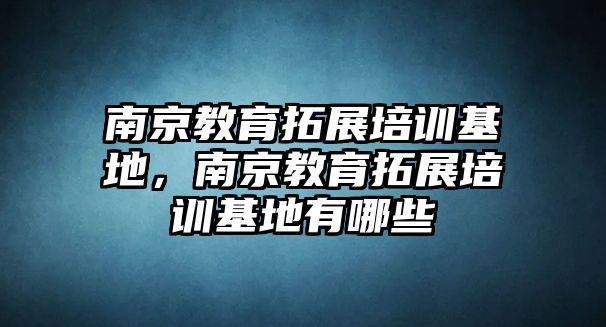 南京教育拓展培训基地，南京教育拓展培训基地有哪些